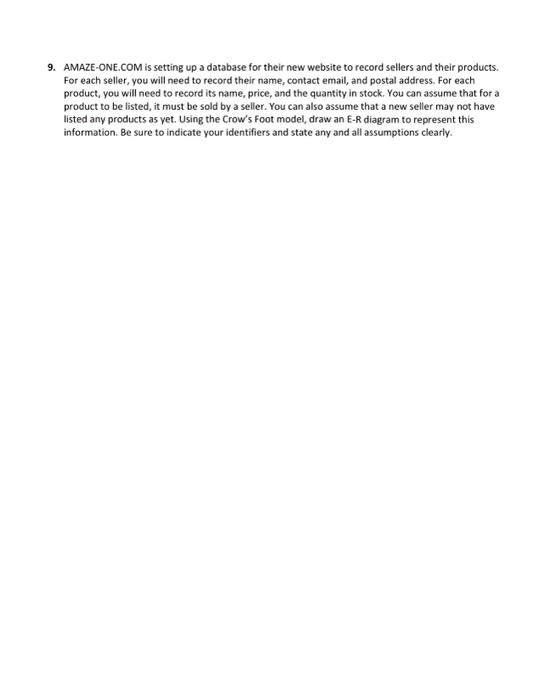 9. AMAZE-ONE.COM is setting up a database for their new website to record sellers and their products. For each seller, you will need to record their name, contact email, and postal address. For each product, you will need to record its name, price, and the quantity in stock. You can assume that for a product to be listed, it must be sold by a seller. You can also assume that a new seller may not have listed any products as yet. Using the Crow's Foot model, draw an E-R diagram to represent this information. Be sure to indicate your identifiers and state any and all assumptions clearly.